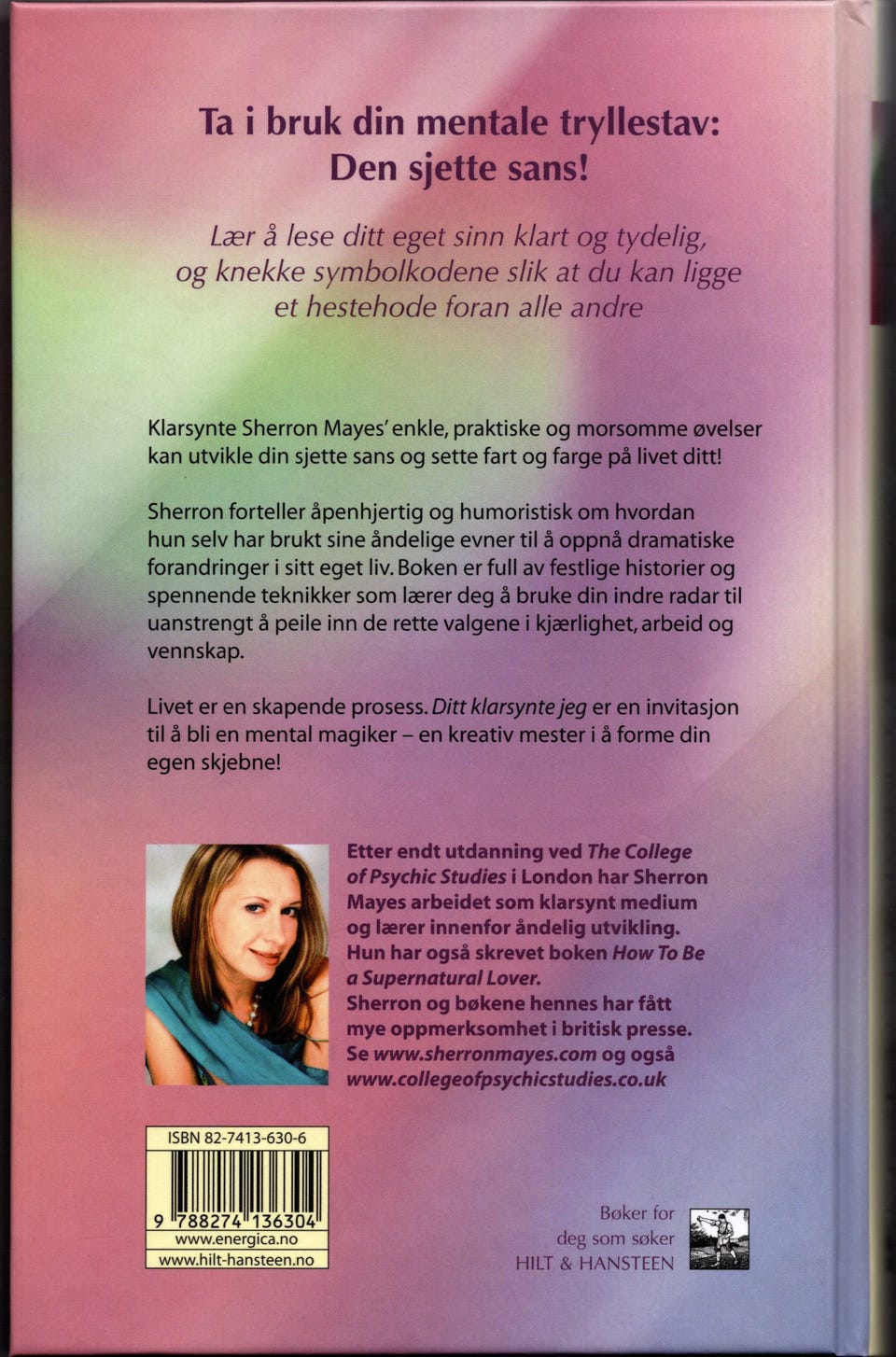 Ta i bruk din mentale tryllestav:
Den sjette sans!

Lær å lese ditt eget sinn klart og tydelig, og knekke symbolkodene slik at du kan ligge et hestehode foran alle andre

Klarsynte Sherron Mayes' enkle, praktiske og morsomme øvelser kan utvikle din sjette sans og sette fart og farge på livet ditt!

Sherron forteller åpenhjertig og humoristisk om hvordan hun selv har brukt sine åndelige evner til å oppnå dramatiske forandringer i sitt eget liv. Boken er full av festlige historier og spennende teknikker som lærer deg å bruke din indre radar til uanstrengt å peile inn de rette valgene i kjærlighet, arbeid og vennskap.

Livet er en skapende prosess. Ditt klarsynte jeg er en invitasjon til å bli en mental magiker – en kreativ mester i å forme din egen skjebne!

Etter endt utdanning ved The College of Psychic Studies i London har Sherron Mayes arbeidet som klarsynt medium og lærer innenfor åndelig utvikling. Hun har også skrevet boken How To Be a Supernatural Lover. Sherron og bøkene hennes har fått mye oppmerksomhet i britisk presse. Se www.sherronmayes.com og også www.collegeofpsychicstudies.co.uk

ISBN 82-7413-630-6
9 788274 136304
www.energica.no
www.hilt-hansteen.no

Bøker for deg som søker
HILT & HANSTEEN